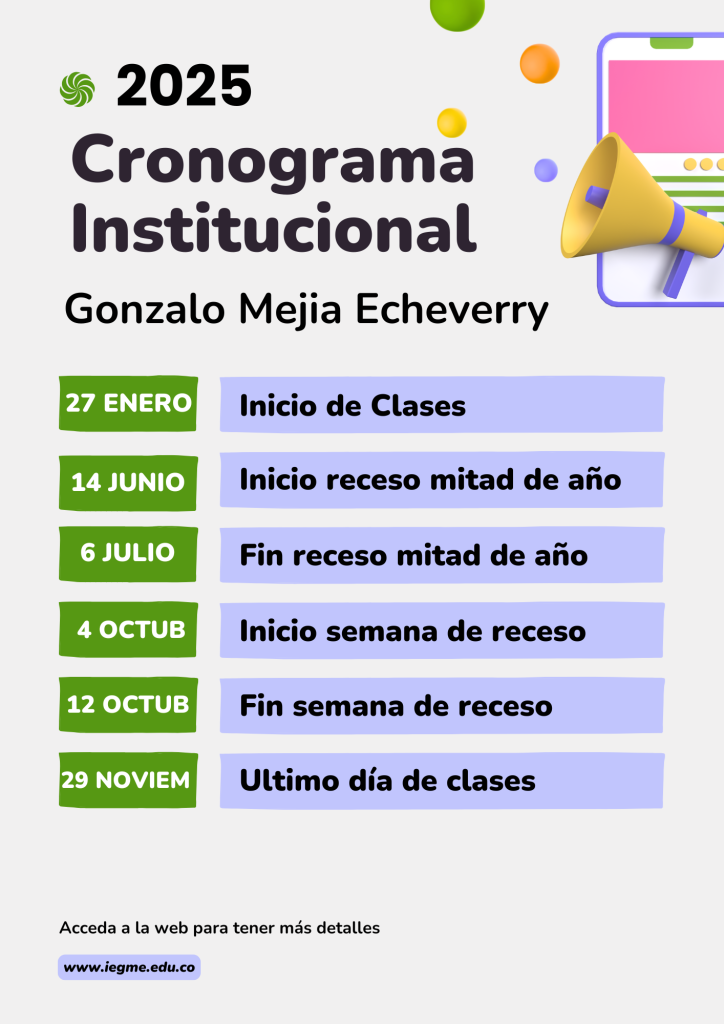 2025

Cronograma Institucional

Gonzalo Mejia Echeverry

| 27 ENERO | Inicio de Clases |
|---|---|
| 14 JUNIO | Inicio receso mitad de año |
| 6 JULIO | Fin receso mitad de año |
| 4 OCTUB | Inicio semana de receso |
| 12 OCTUB | Fin semana de receso |
| 29 NOVIEM | Ultimo día de clases |

Acceda a la web para tener más detalles

www.iegme.edu.co